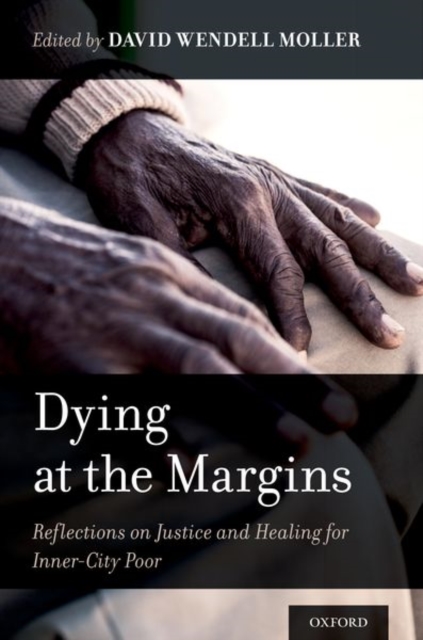 Edited by DAVID WENDELL MOLLER

Dying at the Margins

Reflections on Justice and Healing for Inner-City Poor

OXFORD